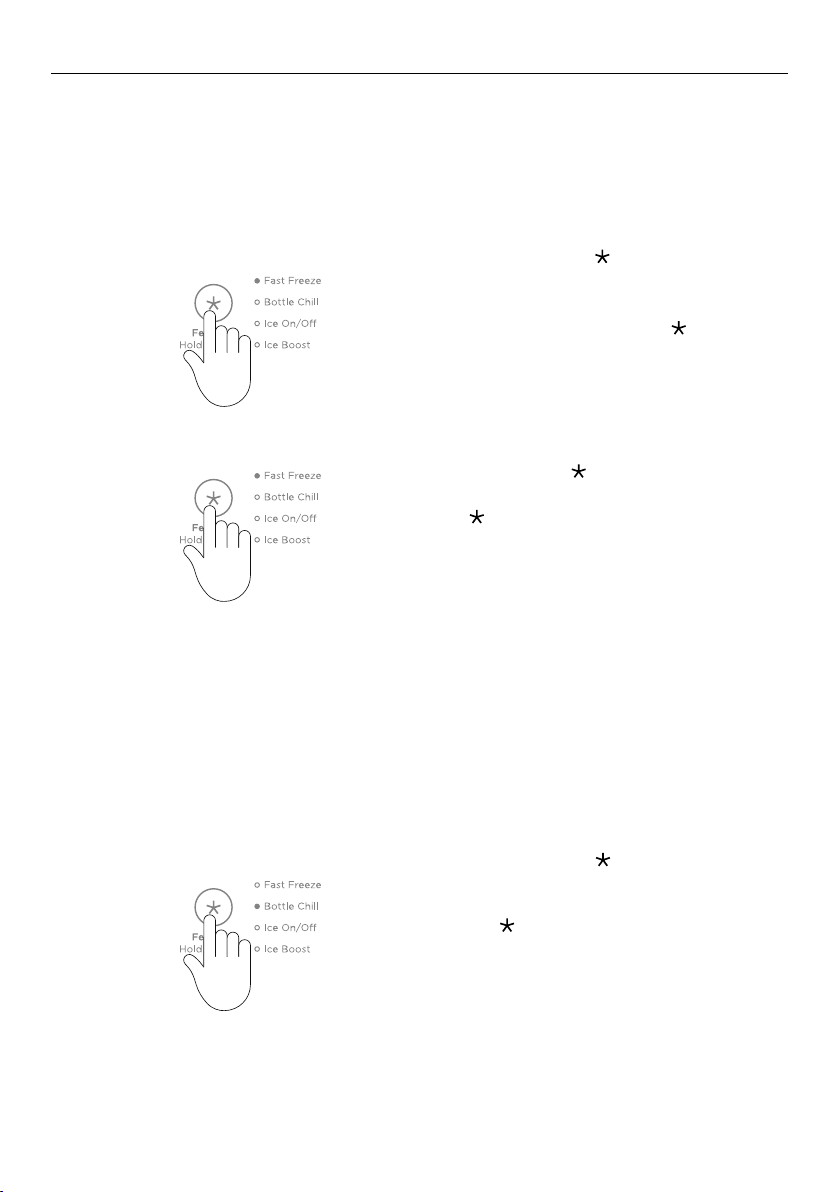 Fast Freeze
Bottle Chill
Ice On/Off
Ice Boost
Fe
Hold

Fast Freeze
Bottle Chill
Ice On/Off
Ice Boost
Fe
Hold

Fast Freeze
Bottle Chill
Ice On/Off
Ice Boost
Fe
Hold